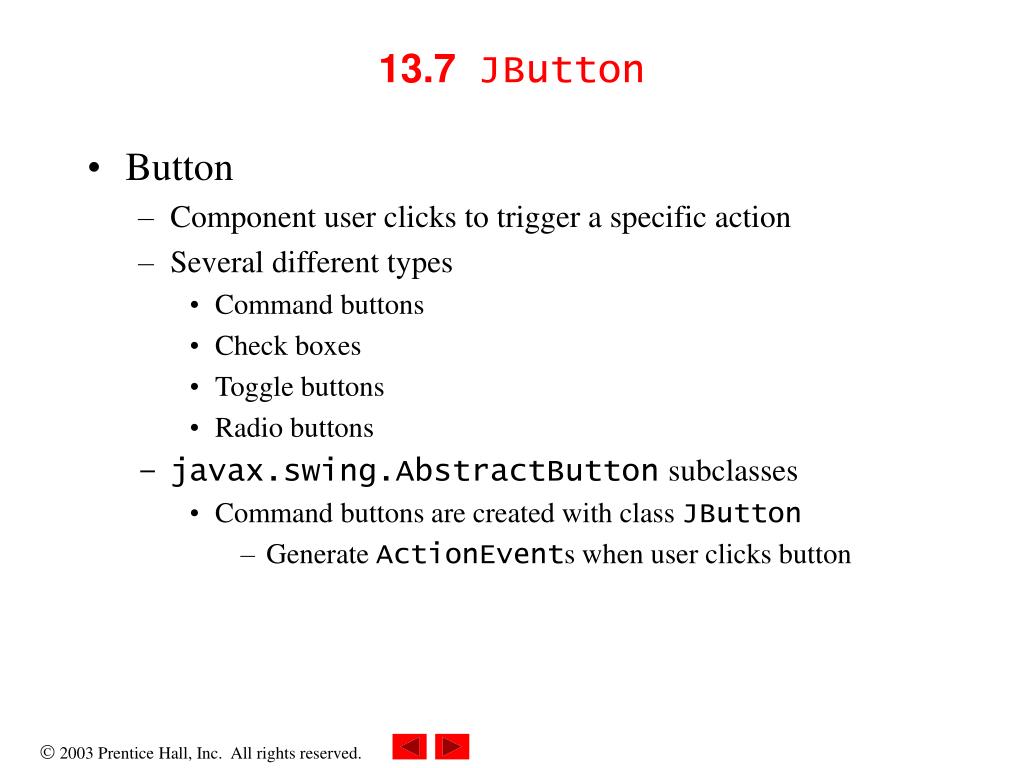 13.7 JButton

• Button
– Component user clicks to trigger a specific action
– Several different types
• Command buttons
• Check boxes
• Toggle buttons
• Radio buttons
– javax.swing.AbstractButton subclasses
• Command buttons are created with class JButton
– Generate ActionEvents when user clicks button

© 2003 Prentice Hall, Inc. All rights reserved.